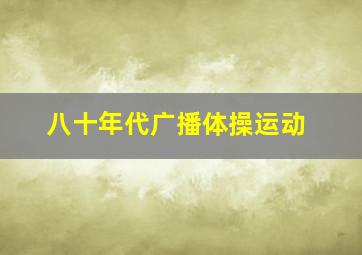 八十年代广播体操运动